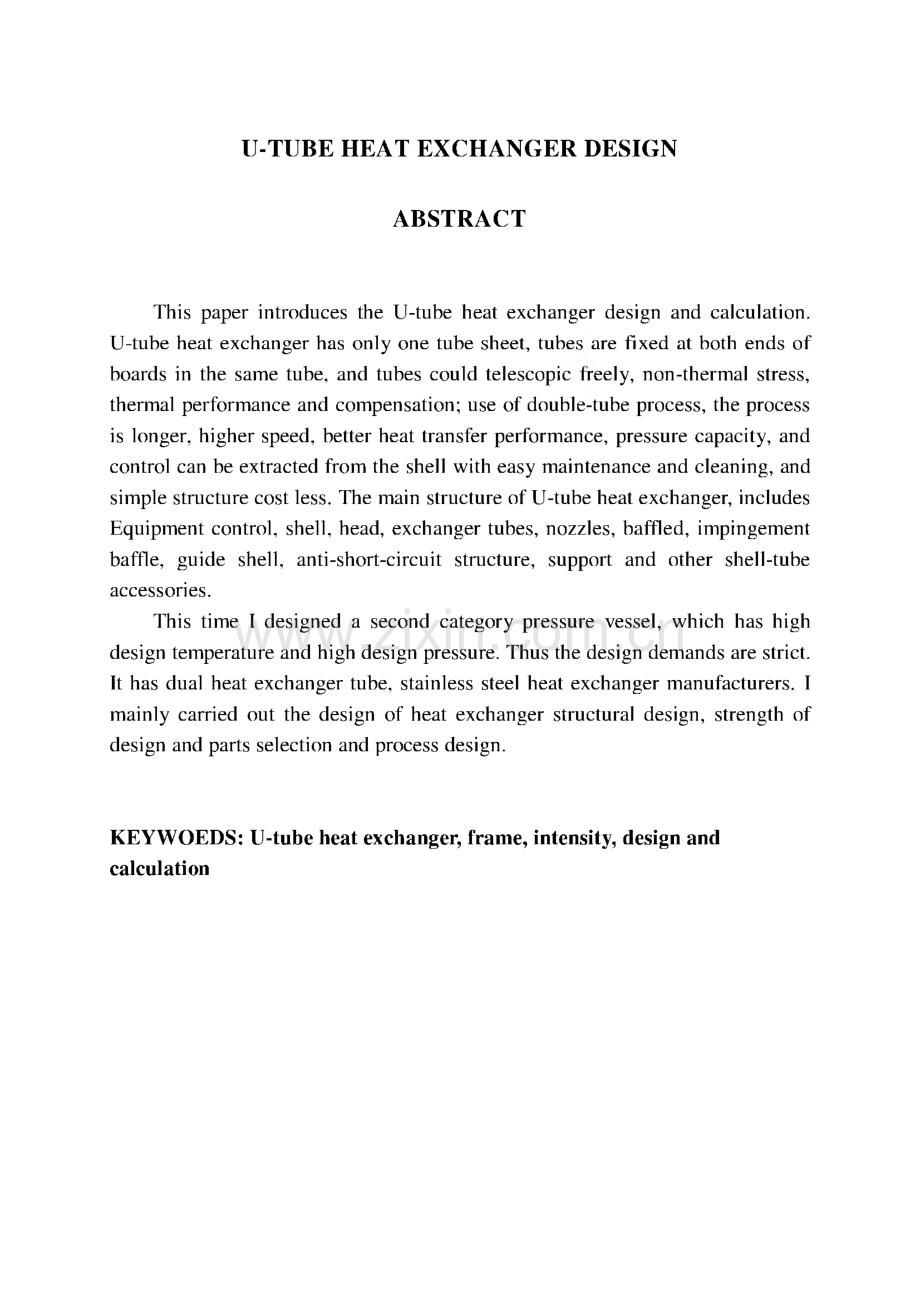 U-TUBE HEAT EXCHANGER DESIGN

ABSTRACT

This paper introduces the U-tube heat exchanger design and calculation. U-tube heat exchanger has only one tube sheet, tubes are fixed at both ends of boards in the same tube, and tubes could telescopic freely, non-thermal stress, thermal performance and compensation; use of double-tube process, the process is longer, higher speed, better heat transfer performance, pressure capacity, and control can be extracted from the shell with easy maintenance and cleaning, and simple structure cost less. The main structure of U-tube heat exchanger, includes Equipment control, shell, head, exchanger tubes, nozzles, baffled, impingement baffle, guide shell, anti-short-circuit structure, support and other shell-tube accessories.

This time I designed a second category pressure vessel, which has high design temperature and high design pressure. Thus the design demands are strict. It has dual heat exchanger tube, stainless steel heat exchanger manufacturers. I mainly carried out the design of heat exchanger structural design, strength of design and parts selection and process design.

KEYWOEDS: U-tube heat exchanger, frame, intensity, design and calculation

www.zixin.com.cn